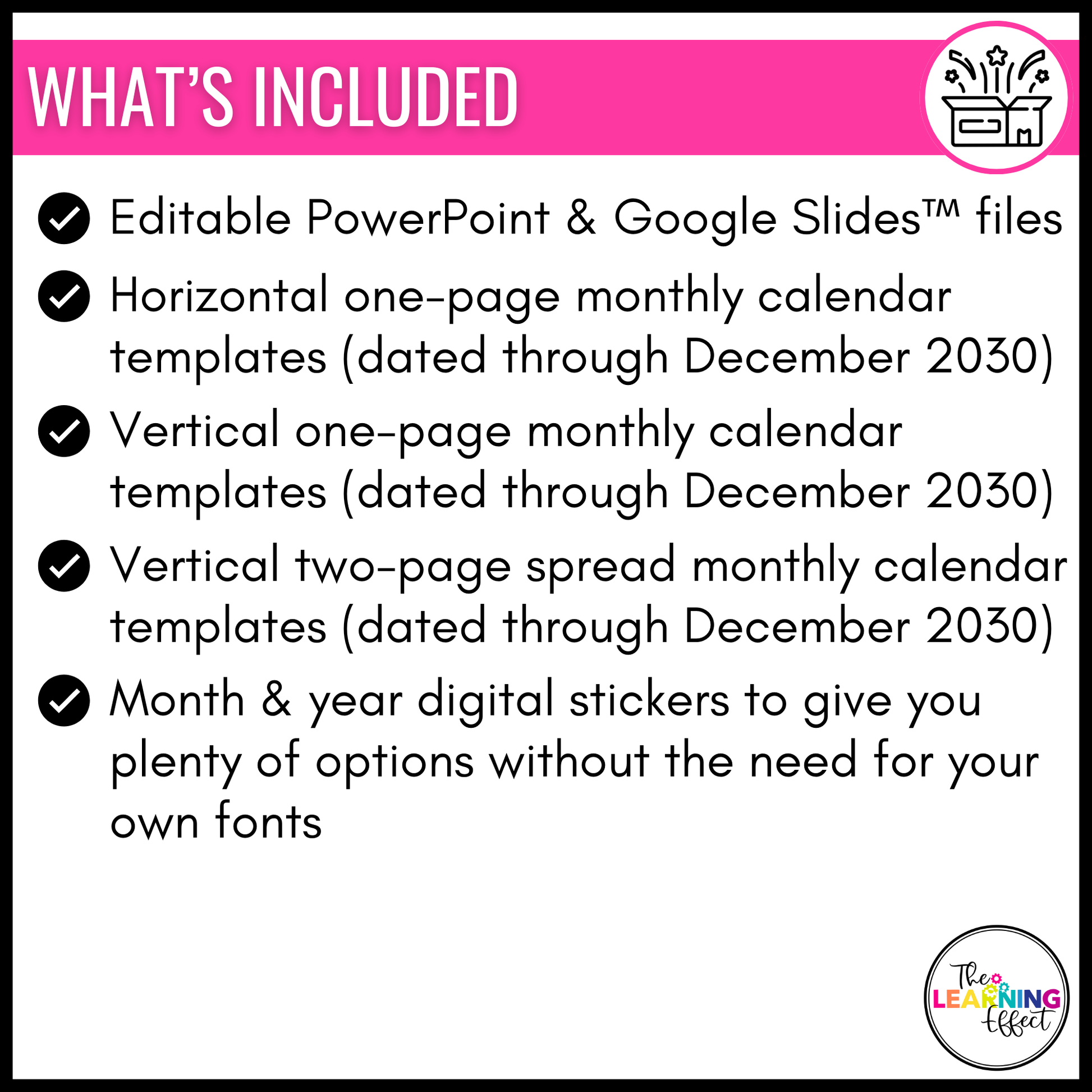 WHAT'S INCLUDED

✓ Editable PowerPoint & Google Slides™ files

✓ Horizontal one-page monthly calendar templates (dated through December 2030)

✓ Vertical one-page monthly calendar templates (dated through December 2030)

✓ Vertical two-page spread monthly calendar templates (dated through December 2030)

✓ Month & year digital stickers to give you plenty of options without the need for your own fonts

The LEARNING Effect